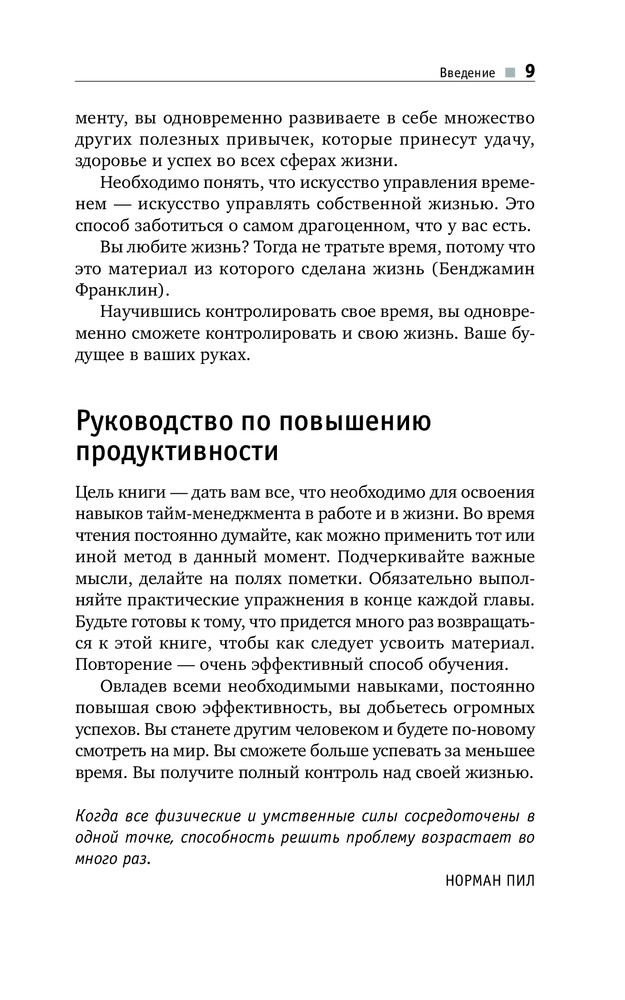 Введение 9

менту, вы одновременно развиваете в себе множество других полезных привычек, которые принесут удачу, здоровье и успех во всех сферах жизни.

Необходимо понять, что искусство управления временем — искусство управлять собственной жизнью. Это способ заботиться о самом драгоценном, что у вас есть.

Вы любите жизнь? Тогда не тратьте время, потому что это материал из которого сделана жизнь (Бенджамин Франклин).

Научившись контролировать свое время, вы одновременно сможете контролировать и свою жизнь. Ваше будущее в ваших руках.

Руководство по повышению продуктивности

Цель книги — дать вам все, что необходимо для освоения навыков тайм-менеджмента в работе и в жизни. Во время чтения постоянно думайте, как можно применить тот или иной метод в данный момент. Подчеркивайте важные мысли, делайте на полях пометки. Обязательно выполняйте практические упражнения в конце каждой главы. Будьте готовы к тому, что придется много раз возвращаться к этой книге, чтобы как следует усвоить материал. Повторение — очень эффективный способ обучения.

Овладев всеми необходимыми навыками, постоянно повышая свою эффективность, вы добьетесь огромных успехов. Вы станете другим человеком и будете по-новому смотреть на мир. Вы сможете больше успевать за меньшее время. Вы получите полный контроль над своей жизнью.

Когда все физические и умственные силы сосредоточены в одной точке, способность решить проблему возрастает во много раз.

НОРМАН ПИЛ